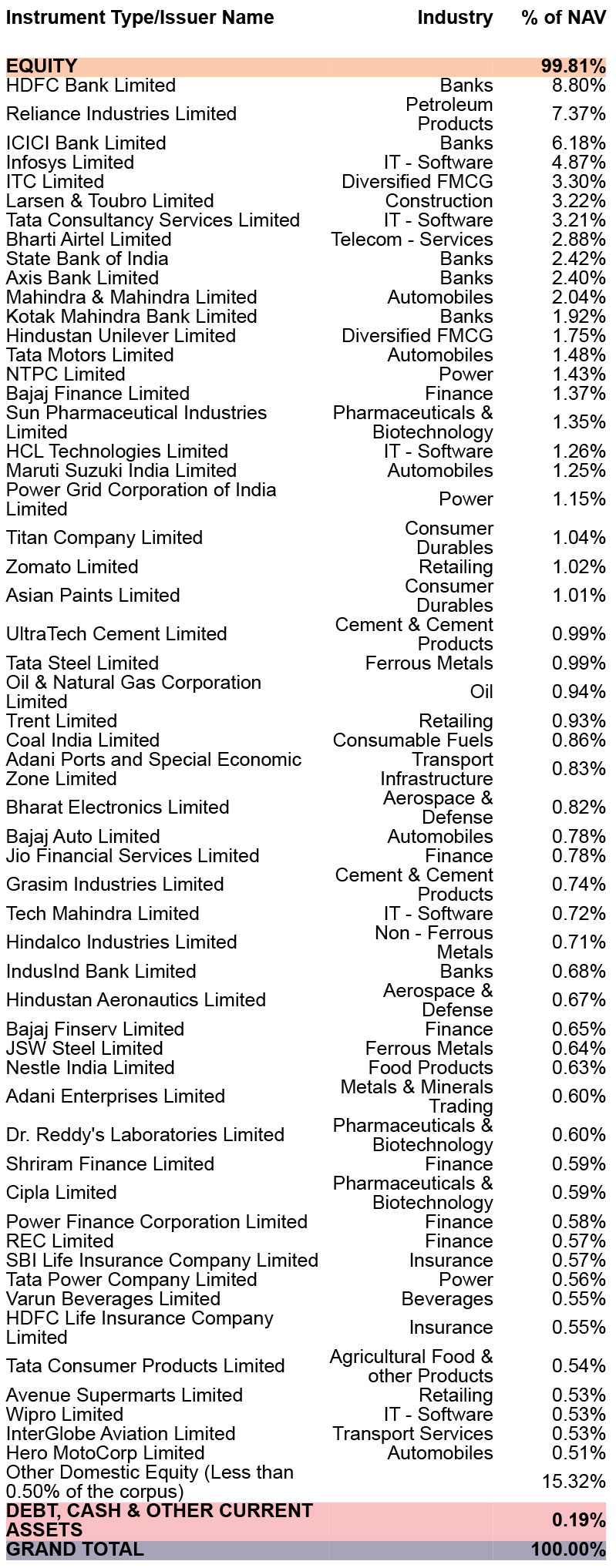 | Instrument Type/Issuer Name | Industry | % of NAV |
|---|---|---|
| EQUITY | | 99.81% |
| HDFC Bank Limited | Banks | 8.80% |
| Reliance Industries Limited | Petroleum Products | 7.37% |
| ICICI Bank Limited | Banks | 6.18% |
| Infosys Limited | IT - Software | 4.87% |
| ITC Limited | Diversified FMCG | 3.30% |
| Larsen & Toubro Limited | Construction | 3.22% |
| Tata Consultancy Services Limited | IT - Software | 3.21% |
| Bharti Airtel Limited | Telecom - Services | 2.88% |
| State Bank of India | Banks | 2.42% |
| Axis Bank Limited | Banks | 2.40% |
| Mahindra & Mahindra Limited | Automobiles | 2.04% |
| Kotak Mahindra Bank Limited | Banks | 1.92% |
| Hindustan Unilever Limited | Diversified FMCG | 1.75% |
| Tata Motors Limited | Automobiles | 1.48% |
| NTPC Limited | Power | 1.43% |
| Bajaj Finance Limited | Finance | 1.37% |
| Sun Pharmaceutical Industries Limited | Pharmaceuticals & Biotechnology | 1.35% |
| HCL Technologies Limited | IT - Software | 1.26% |
| Maruti Suzuki India Limited | Automobiles | 1.25% |
| Power Grid Corporation of India Limited | Power | 1.15% |
| Titan Company Limited | Consumer Durables | 1.04% |
| Zomato Limited | Retailing | 1.02% |
| Asian Paints Limited | Consumer Durables | 1.01% |
| UltraTech Cement Limited | Cement & Cement Products | 0.99% |
| Tata Steel Limited | Ferrous Metals | 0.99% |
| Oil & Natural Gas Corporation Limited | Oil | 0.94% |
| Trent Limited | Retailing | 0.93% |
| Coal India Limited | Consumable Fuels | 0.86% |
| Adani Ports and Special Economic Zone Limited | Transport Infrastructure | 0.83% |
| Bharat Electronics Limited | Aerospace & Defense | 0.82% |
| Bajaj Auto Limited | Automobiles | 0.78% |
| Jio Financial Services Limited | Finance | 0.78% |
| Grasim Industries Limited | Cement & Cement Products | 0.74% |
| Tech Mahindra Limited | IT - Software | 0.72% |
| Hindalco Industries Limited | Non - Ferrous Metals | 0.71% |
| IndusInd Bank Limited | Banks | 0.68% |
| Hindustan Aeronautics Limited | Aerospace & Defense | 0.67% |
| Bajaj Finserv Limited | Finance | 0.65% |
| JSW Steel Limited | Ferrous Metals | 0.64% |
| Nestle India Limited | Food Products | 0.63% |
| Adani Enterprises Limited | Metals & Minerals Trading | 0.60% |
| Dr. Reddy's Laboratories Limited | Pharmaceuticals & Biotechnology | 0.60% |
| Shriram Finance Limited | Finance | 0.59% |
| Cipla Limited | Pharmaceuticals & Biotechnology | 0.59% |
| Power Finance Corporation Limited | Finance | 0.58% |
| REC Limited | Finance | 0.57% |
| SBI Life Insurance Company Limited | Insurance | 0.57% |
| Tata Power Company Limited | Power | 0.56% |
| Varun Beverages Limited | Beverages | 0.55% |
| HDFC Life Insurance Company Limited | Insurance | 0.55% |
| Tata Consumer Products Limited | Agricultural Food & other Products | 0.54% |
| Avenue Supermarts Limited | Retailing | 0.53% |
| Wipro Limited | IT - Software | 0.53% |
| InterGlobe Aviation Limited | Transport Services | 0.53% |
| Hero MotoCorp Limited | Automobiles | 0.51% |
| Other Domestic Equity (Less than 0.50% of the corpus) | | 15.32% |
| DEBT, CASH & OTHER CURRENT ASSETS | | 0.19% |
| GRAND TOTAL | | 100.00% |